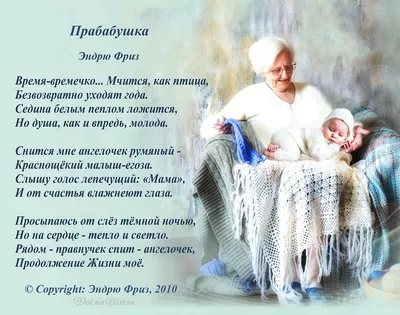 Прабабушка

Эндрю Фриз

Время-времечко... Мчится, как птица,
Безвозвратно уходят года.
Седина белым пеплом ложится,
Но душа, как и впредь, молода.

Снится мне ангелочек румяный -
Краснощёкий малыш-егоза.
Слышу голос лепечущий: «Мама»,
И от счастья влажнеют глаза.

Просыпаюсь от слёз тёмной ночью,
Но на сердце - тепло и светло.
Рядом - правнучек спит - ангелочек,
Продолжение Жизни моё.

© Copyright: Эндрю Фриз, 2010

Volna@list.ru